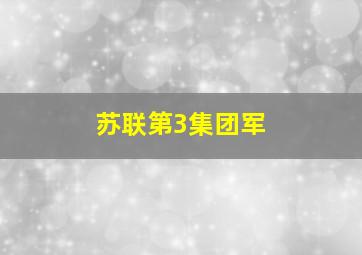 苏联第3集团军